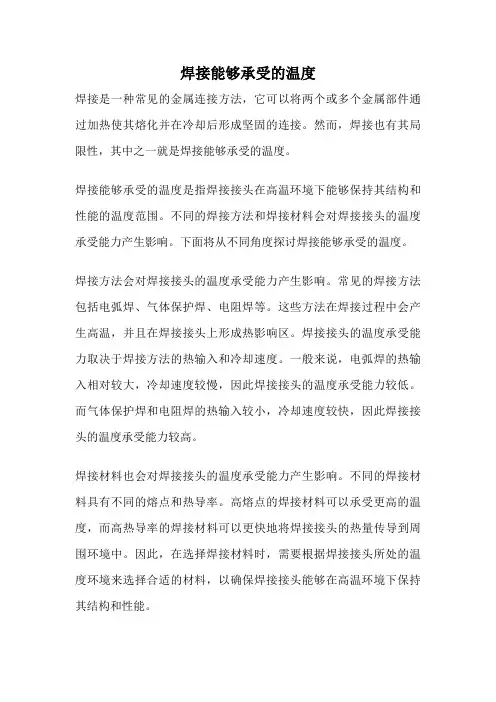 焊接能够承受的温度

焊接是一种常见的金属连接方法，它可以将两个或多个金属部件通过加热使其熔化并在冷却后形成坚固的连接。然而，焊接也有其局限性，其中之一就是焊接能够承受的温度。

焊接能够承受的温度是指焊接接头在高温环境下能够保持其结构和性能的温度范围。不同的焊接方法和焊接材料会对焊接接头的温度承受能力产生影响。下面将从不同角度探讨焊接能够承受的温度。

焊接方法会对焊接接头的温度承受能力产生影响。常见的焊接方法包括电弧焊、气体保护焊、电阻焊等。这些方法在焊接过程中会产生高温，并且在焊接接头上形成热影响区。焊接接头的温度承受能力取决于焊接方法的热输入和冷却速度。一般来说，电弧焊的热输入相对较大，冷却速度较慢，因此焊接接头的温度承受能力较低。而气体保护焊和电阻焊的热输入较小，冷却速度较快，因此焊接接头的温度承受能力较高。

焊接材料也会对焊接接头的温度承受能力产生影响。不同的焊接材料具有不同的熔点和热导率。高熔点的焊接材料可以承受更高的温度，而高热导率的焊接材料可以更快地将焊接接头的热量传导到周围环境中。因此，在选择焊接材料时，需要根据焊接接头所处的温度环境来选择合适的材料，以确保焊接接头能够在高温环境下保持其结构和性能。